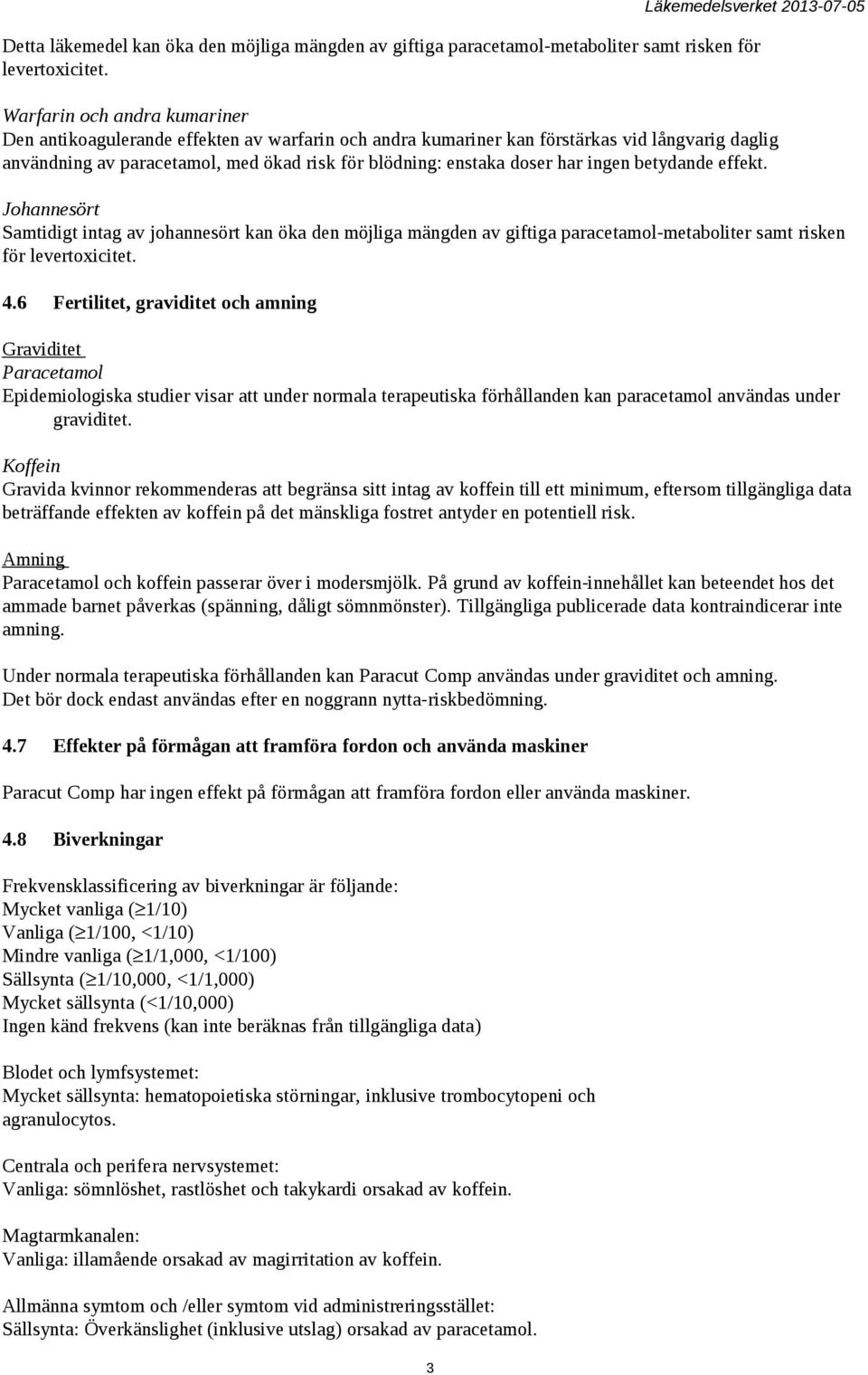 Läkemedelsverket 2013-07-05

Detta läkemedel kan öka den möjliga mängden av giftiga paracetamol-metaboliter samt risken för levertoxicitet.

Warfarin och andra kumariner
Den antikoagulerande effekten av warfarin och andra kumariner kan förstärkas vid långvarig daglig användning av paracetamol, med ökad risk för blödning: enstaka doser har ingen betydande effekt.

Johannesört
Samtidigt intag av johannesört kan öka den möjliga mängden av giftiga paracetamol-metaboliter samt risken för levertoxicitet.

4.6 Fertilitet, graviditet och amning

Graviditet
Paracetamol
Epidemiologiska studier visar att under normala terapeutiska förhållanden kan paracetamol användas under graviditet.

Koffein
Gravida kvinnor rekommenderas att begränsa sitt intag av koffein till ett minimum, eftersom tillgängliga data beträffande effekten av koffein på det mänskliga fostret antyder en potentiell risk.

Amning
Paracetamol och koffein passerar över i modersmjölk. På grund av koffein-innehållet kan beteendet hos det ammade barnet påverkas (spänning, dåligt sömnmönster). Tillgängliga publicerade data kontraindicerar inte amning.

Under normala terapeutiska förhållanden kan Paracut Comp användas under graviditet och amning. Det bör dock endast användas efter en noggrann nytta-riskbedömning.

4.7 Effekter på förmågan att framföra fordon och använda maskiner

Paracut Comp har ingen effekt på förmågan att framföra fordon eller använda maskiner.

4.8 Biverkningar

Frekvensklassificering av biverkningar är följande:
Mycket vanliga ($\geq$1/10)
Vanliga ($\geq$1/100, <1/10)
Mindre vanliga ($\geq$1/1,000, <1/100)
Sällsynta ($\geq$1/10,000, <1/1,000)
Mycket sällsynta (<1/10,000)
Ingen känd frekvens (kan inte beräknas från tillgängliga data)

Blodet och lymfsystemet:
Mycket sällsynta: hematopoietiska störningar, inklusive trombocytopeni och agranulocytos.

Centrala och perifera nervsystemet:
Vanliga: sömnlöshet, rastlöshet och takykardi orsakad av koffein.

Magtarmkanalen:
Vanliga: illamående orsakad av magirritation av koffein.

Allmänna symtom och /eller symtom vid administreringsstället:
Sällsynta: Överkänslighet (inklusive utslag) orsakad av paracetamol.

3